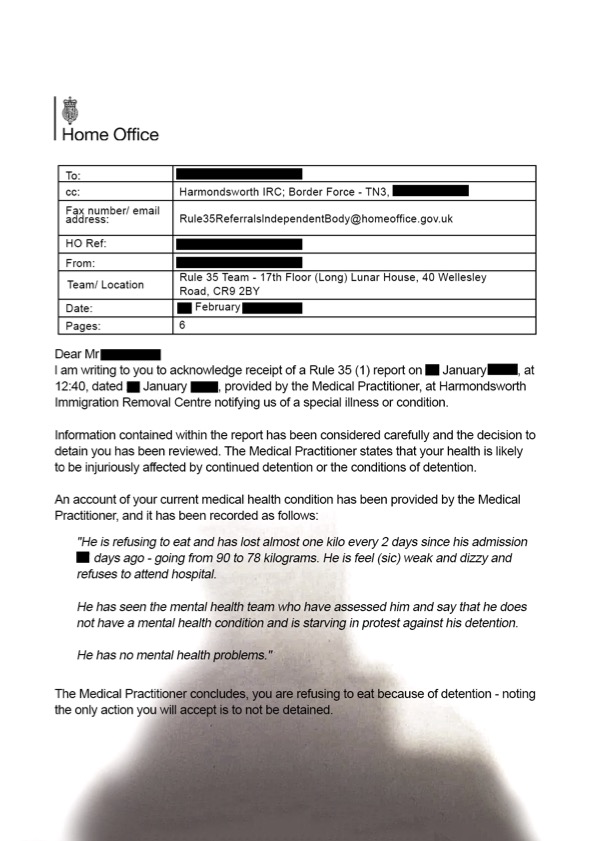 Home Office

| To: | |
|---|---|
| cc: | Harmondsworth IRC; Border Force - TN3, |
| Fax number/ email address: | Rule35ReferralsIndependentBody@homeoffice.gov.uk |
| HO Ref: | |
| From: | |
| Team/ Location | Rule 35 Team - 17th Floor (Long) Lunar House, 40 Wellesley Road, CR9 2BY |
| Date: | February |
| Pages: | 6 |

Dear Mr
I am writing to you to acknowledge receipt of a Rule 35 (1) report on January , at 12:40, dated January , provided by the Medical Practitioner, at Harmondsworth Immigration Removal Centre notifying us of a special illness or condition.

Information contained within the report has been considered carefully and the decision to detain you has been reviewed. The Medical Practitioner states that your health is likely to be injuriously affected by continued detention or the conditions of detention.

An account of your current medical health condition has been provided by the Medical Practitioner, and it has been recorded as follows:

"He is refusing to eat and has lost almost one kilo every 2 days since his admission days ago - going from 90 to 78 kilograms. He is feel (sic) weak and dizzy and refuses to attend hospital.

He has seen the mental health team who have assessed him and say that he does not have a mental health condition and is starving in protest against his detention.

He has no mental health problems."

The Medical Practitioner concludes, you are refusing to eat because of detention - noting the only action you will accept is to not be detained.